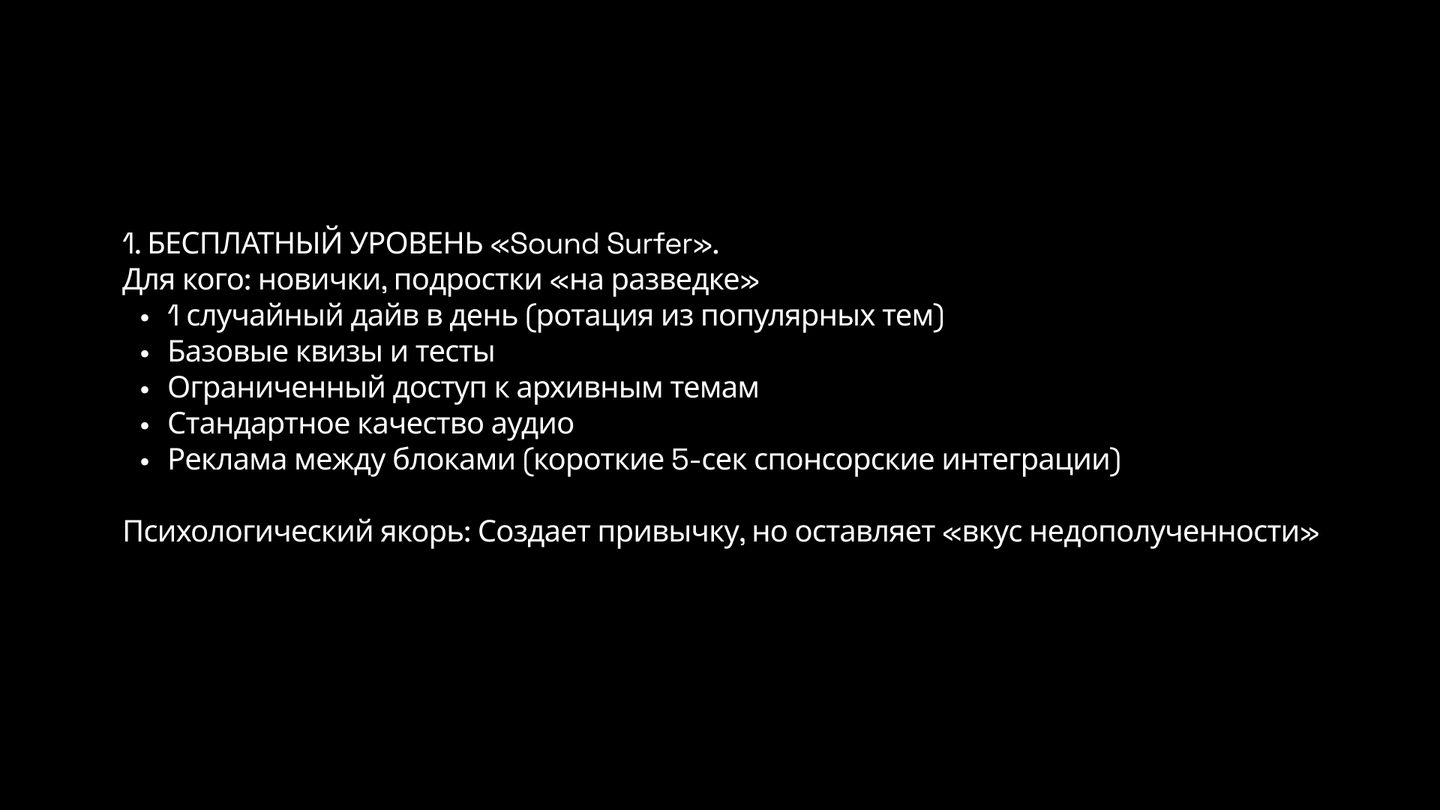 1. БЕСПЛАТНЫЙ УРОВЕНЬ «Sound Surfer».
Для кого: новички, подростки «на разведке»
• 1 случайный дайв в день (ротация из популярных тем)
• Базовые квизы и тесты
• Ограниченный доступ к архивным темам
• Стандартное качество аудио
• Реклама между блоками (короткие 5-сек спонсорские интеграции)

Психологический якорь: Создает привычку, но оставляет «вкус недополученности»